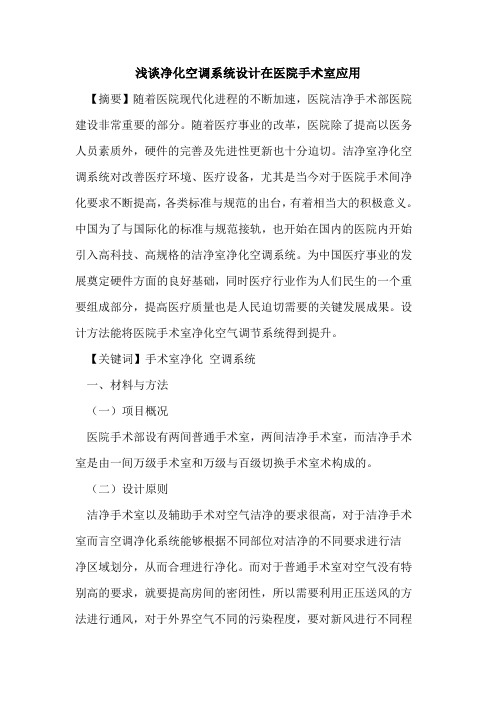 浅谈净化空调系统设计在医院手术室应用

【摘要】随着医院现代化进程的不断加速，医院洁净手术部医院建设非常重要的部分。随着医疗事业的改革，医院除了提高以医务人员素质外，硬件的完善及先进性更新也十分迫切。洁净室净化空调系统对改善医疗环境、医疗设备，尤其是当今对于医院手术间净化要求不断提高，各类标准与规范的出台，有着相当大的积极意义。中国为了与国际化的标准与规范接轨，也开始在国内的医院内开始引入高科技、高规格的洁净室净化空调系统。为中国医疗事业的发展奠定硬件方面的良好基础，同时医疗行业作为人们民生的一个重要组成部分，提高医疗质量也是人民迫切需要的关键发展成果。设计方法能将医院手术室净化空气调节系统得到提升。

【关键词】手术室净化 空调系统

一、材料与方法

（一）项目概况

医院手术部设有两间普通手术室，两间洁净手术室，而洁净手术室是由一间万级手术室和万级与百级切换手术室术构成的。

（二）设计原则

洁净手术室以及辅助手术对空气洁净的要求很高，对于洁净手术室而言空调净化系统能够根据不同部位对洁净的不同要求进行洁净区域划分，从而合理进行净化。而对于普通手术室对空气没有特别高的要求，就要提高房间的密闭性，所以需要利用正压送风的方法进行通风，对于外界空气不同的污染程度，要对新风进行不同程